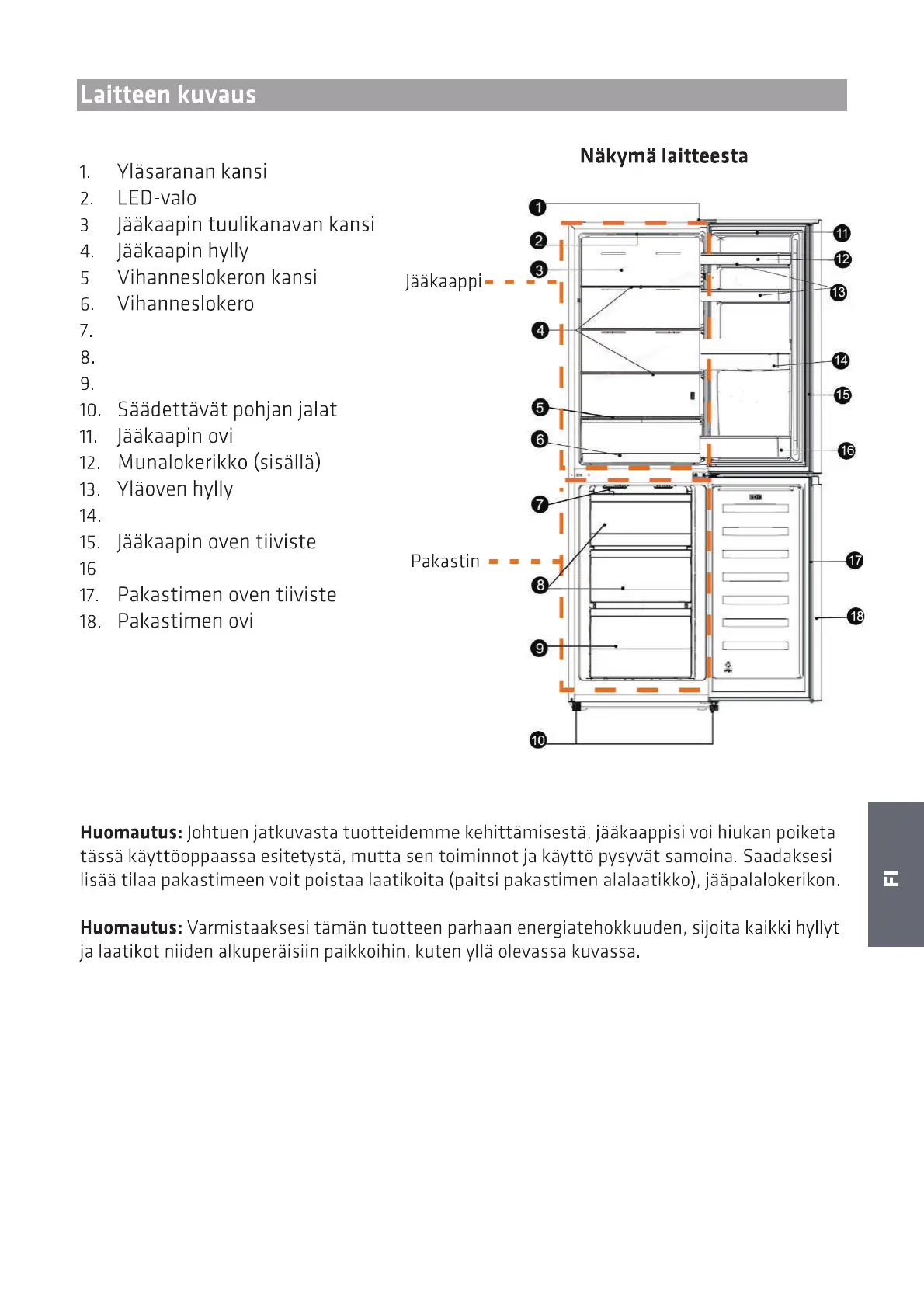 Laitteen kuvaus

1. Yläsaranan kansi
2. LED-valo
3. Jääkaapin tuulikanavan kansi
4. Jääkaapin hylly
5. Vihanneslokeron kansi
6. Vihanneslokero
7.
8.
9.
10. Säädettävät pohjan jalat
11. Jääkaapin ovi
12. Munalokerikko (sisällä)
13. Yläoven hylly
14.
15. Jääkaapin oven tiiviste
16.
17. Pakastimen oven tiiviste
18. Pakastimen ovi

Näkymä laitteesta

Jääkaappi
Pakastin
1
2
3
4
5
6
7
8
9
10
11
12
13
14
15
16
17
18

Huomautus: Johtuen jatkuvasta tuotteidemme kehittämisestä, jääkaappisi voi hiukan poiketa tässä käyttöoppaassa esitetystä, mutta sen toiminnot ja käyttö pysyvät samoina. Saadaksesi lisää tilaa pakastimeen voit poistaa laatikoita (paitsi pakastimen alalaatikko), jääpalalokerikon.

Huomautus: Varmistaaksesi tämän tuotteen parhaan energiatehokkuuden, sijoita kaikki hyllyt ja laatikot niiden alkuperäisiin paikkoihin, kuten yllä olevassa kuvassa.

FI